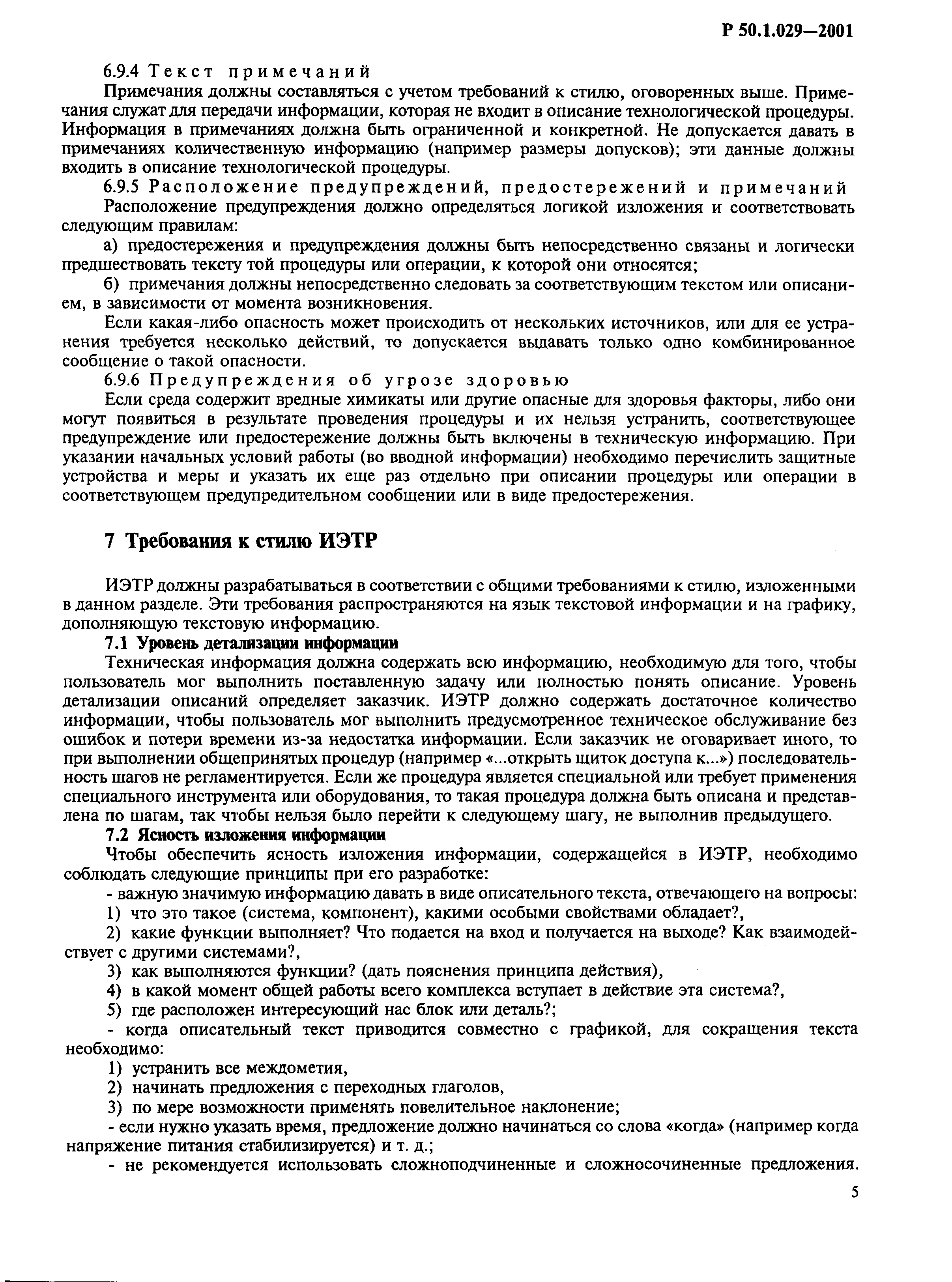 Р 50.1.029—2001

6.9.4 Текст примечаний

Примечания должны составляться с учетом требований к стилю, оговоренных выше. Примечания служат для передачи информации, которая не входит в описание технологической процедуры. Информация в примечаниях должна быть ограниченной и конкретной. Не допускается давать в примечаниях количественную информацию (например размеры допусков); эти данные должны входить в описание технологической процедуры.

6.9.5 Расположение предупреждений, предостережений и примечаний

Расположение предупреждения должно определяться логикой изложения и соответствовать следующим правилам:

а) предостережения и предупреждения должны быть непосредственно связаны и логически предшествовать тексту той процедуры или операции, к которой они относятся;

б) примечания должны непосредственно следовать за соответствующим текстом или описанием, в зависимости от момента возникновения.

Если какая-либо опасность может происходить от нескольких источников, или для ее устранения требуется несколько действий, то допускается выдавать только одно комбинированное сообщение о такой опасности.

6.9.6 Предупреждения об угрозе здоровью

Если среда содержит вредные химикаты или другие опасные для здоровья факторы, либо они могут появиться в результате проведения процедуры и их нельзя устранить, соответствующее предупреждение или предостережение должны быть включены в техническую информацию. При указании начальных условий работы (во вводной информации) необходимо перечислить защитные устройства и меры и указать их еще раз отдельно при описании процедуры или операции в соответствующем предупредительном сообщении или в виде предостережения.

7 Требования к стилю ИЭТР

ИЭТР должны разрабатываться в соответствии с общими требованиями к стилю, изложенными в данном разделе. Эти требования распространяются на язык текстовой информации и на графику, дополняющую текстовую информацию.

7.1 Уровень детализации информации

Техническая информация должна содержать всю информацию, необходимую для того, чтобы пользователь мог выполнить поставленную задачу или полностью понять описание. Уровень детализации описаний определяет заказчик. ИЭТР должно содержать достаточное количество информации, чтобы пользователь мог выполнить предусмотренное техническое обслуживание без ошибок и потери времени из-за недостатка информации. Если заказчик не оговаривает иного, то при выполнении общепринятых процедур (например «...открыть щиток доступа к...») последовательность шагов не регламентируется. Если же процедура является специальной или требует применения специального инструмента или оборудования, то такая процедура должна быть описана и представлена по шагам, так чтобы нельзя было перейти к следующему шагу, не выполнив предыдущего.

7.2 Ясность изложения информации

Чтобы обеспечить ясность изложения информации, содержащейся в ИЭТР, необходимо соблюдать следующие принципы при его разработке:

- важную значимую информацию давать в виде описательного текста, отвечающего на вопросы:

1) что это такое (система, компонент), какими особыми свойствами обладает?,

2) какие функции выполняет? Что подается на вход и получается на выходе? Как взаимодействует с другими системами?,

3) как выполняются функции? (дать пояснения принципа действия),

4) в какой момент общей работы всего комплекса вступает в действие эта система?,

5) где расположен интересующий нас блок или деталь?;

- когда описательный текст приводится совместно с графикой, для сокращения текста необходимо:

1) устранить все междометия,

2) начинать предложения с переходных глаголов,

3) по мере возможности применять повелительное наклонение;

- если нужно указать время, предложение должно начинаться со слова «когда» (например когда напряжение питания стабилизируется) и т. д.;

- не рекомендуется использовать сложноподчиненные и сложносочиненные предложения.

5